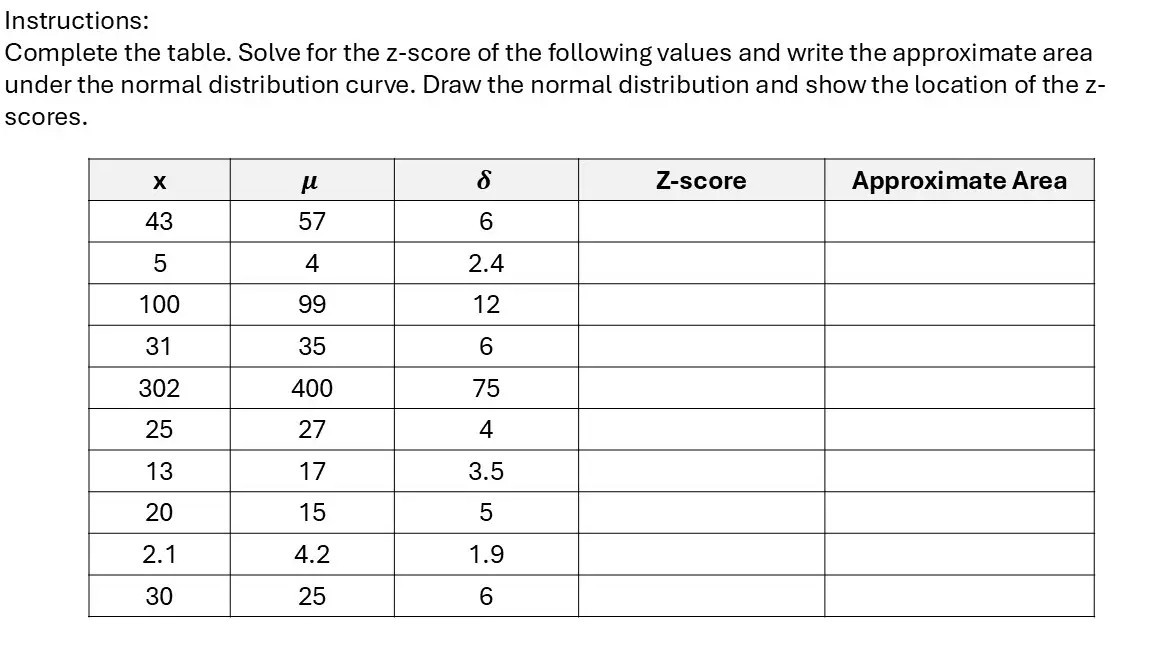 Instructions:
Complete the table. Solve for the z-score of the following values and write the approximate area under the normal distribution curve. Draw the normal distribution and show the location of the z-scores.

| x | $\mu$ | $\delta$ | Z-score | Approximate Area |
|---|---|---|---|---|
| 43 | 57 | 6 | | |
| 5 | 4 | 2.4 | | |
| 100 | 99 | 12 | | |
| 31 | 35 | 6 | | |
| 302 | 400 | 75 | | |
| 25 | 27 | 4 | | |
| 13 | 17 | 3.5 | | |
| 20 | 15 | 5 | | |
| 2.1 | 4.2 | 1.9 | | |
| 30 | 25 | 6 | | |